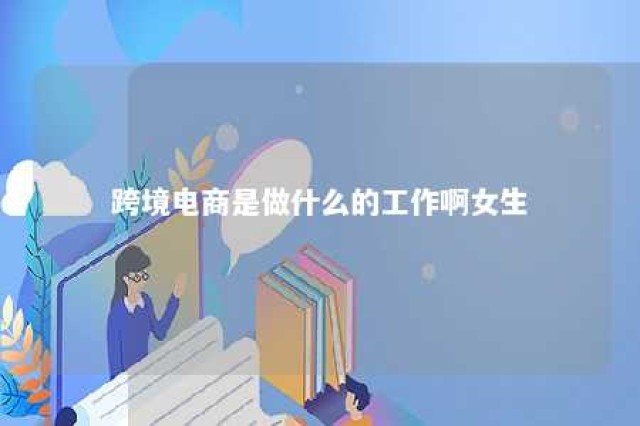 跨境电商是做什么的工作啊女生